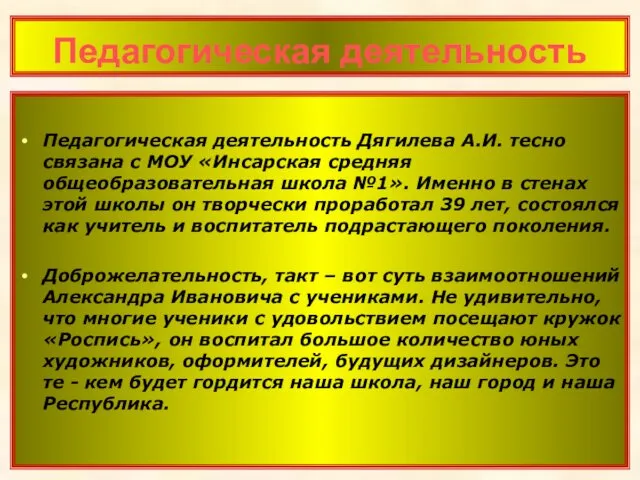 Педагогическая деятельность

• Педагогическая деятельность Дягилева А.И. тесно связана с МОУ «Инсарская средняя общеобразовательная школа №1». Именно в стенах этой школы он творчески проработал 39 лет, состоялся как учитель и воспитатель подрастающего поколения.

• Доброжелательность, такт – вот суть взаимоотношений Александра Ивановича с учениками. Не удивительно, что многие ученики с удовольствием посещают кружок «Роспись», он воспитал большое количество юных художников, оформителей, будущих дизайнеров. Это те - кем будет гордится наша школа, наш город и наша Республика.